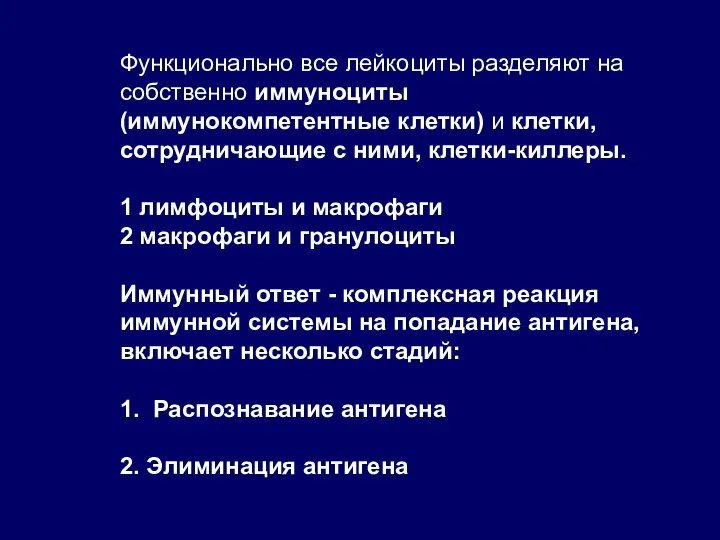 Функционально все лейкоциты разделяют на собственно иммуноциты (иммунокомпетентные клетки) и клетки, сотрудничающие с ними, клетки-киллеры.

1 лимфоциты и макрофаги
2 макрофаги и гранулоциты

Иммунный ответ - комплексная реакция иммунной системы на попадание антигена, включает несколько стадий:

1. Распознавание антигена

2. Элиминация антигена